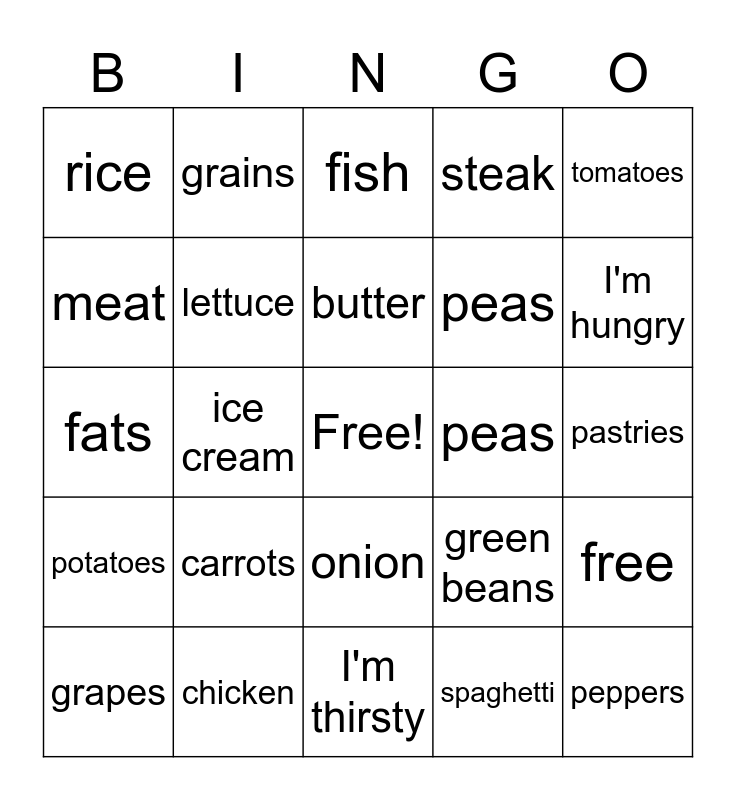 | B | I | N | G | O |
|---|---|---|---|---|
| rice | grains | fish | steak | tomatoes |
| meat | lettuce | butter | peas | I'm hungry |
| fats | ice cream | Free! | peas | pastries |
| potatoes | carrots | onion | green beans | free |
| grapes | chicken | I'm thirsty | spaghetti | peppers |